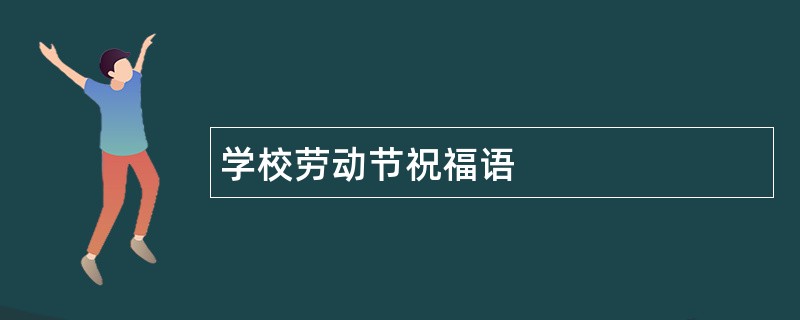 学校劳动节祝福语